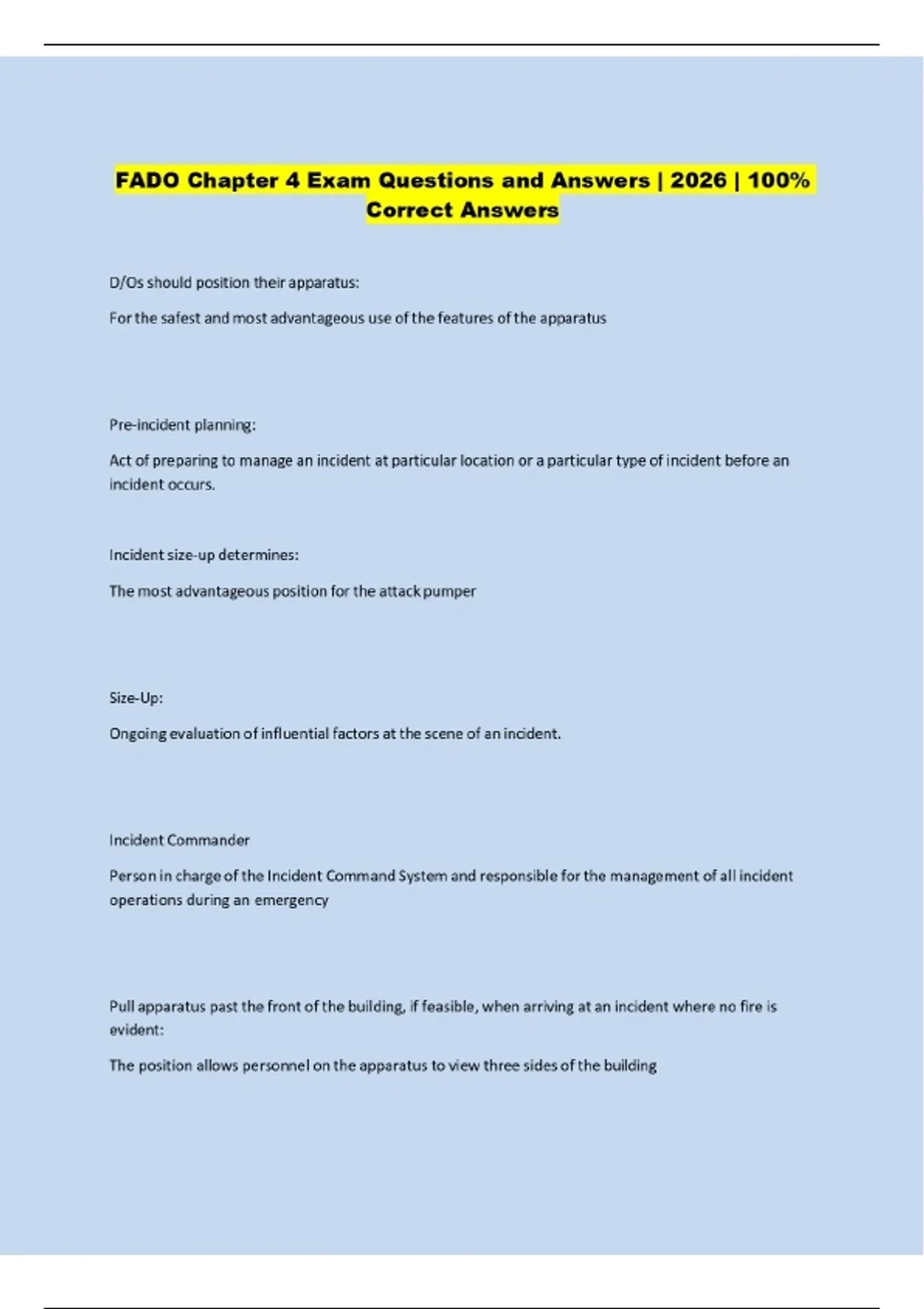 FADO Chapter 4 Exam Questions and Answers | 2026 | 100% Correct Answers

D/Os should position their apparatus:

For the safest and most advantageous use of the features of the apparatus

Pre-incident planning:

Act of preparing to manage an incident at particular location or a particular type of incident before an incident occurs.

Incident size-up determines:

The most advantageous position for the attack pumper

Size-Up:

Ongoing evaluation of influential factors at the scene of an incident.

Incident Commander

Person in charge of the Incident Command System and responsible for the management of all incident operations during an emergency

Pull apparatus past the front of the building, if feasible, when arriving at an incident where no fire is evident:

The position allows personnel on the apparatus to view three sides of the building